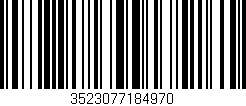 3523077184970